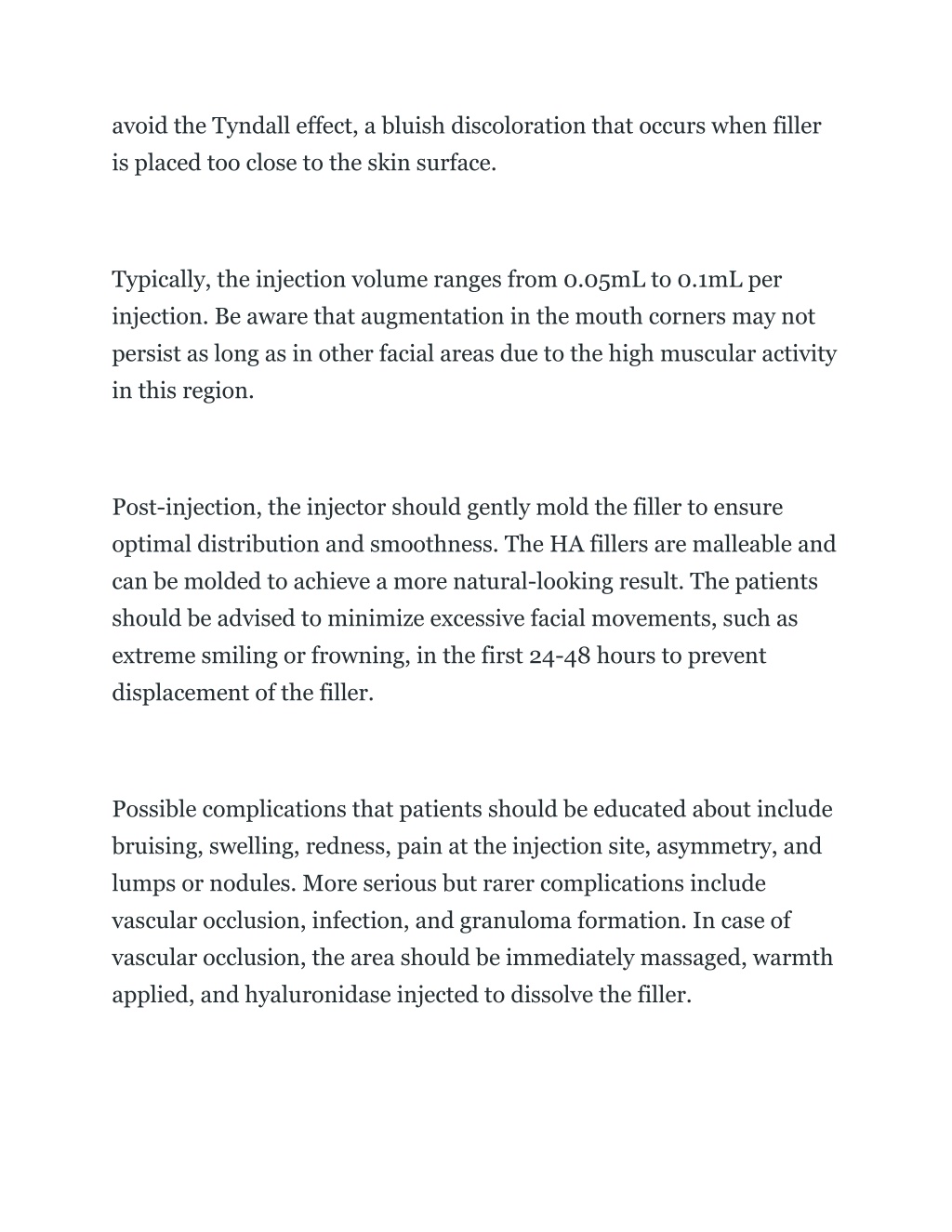 avoid the Tyndall effect, a bluish discoloration that occurs when filler is placed too close to the skin surface.

Typically, the injection volume ranges from 0.05mL to 0.1mL per injection. Be aware that augmentation in the mouth corners may not persist as long as in other facial areas due to the high muscular activity in this region.

Post-injection, the injector should gently mold the filler to ensure optimal distribution and smoothness. The HA fillers are malleable and can be molded to achieve a more natural-looking result. The patients should be advised to minimize excessive facial movements, such as extreme smiling or frowning, in the first 24-48 hours to prevent displacement of the filler.

Possible complications that patients should be educated about include bruising, swelling, redness, pain at the injection site, asymmetry, and lumps or nodules. More serious but rarer complications include vascular occlusion, infection, and granuloma formation. In case of vascular occlusion, the area should be immediately massaged, warmth applied, and hyaluronidase injected to dissolve the filler.